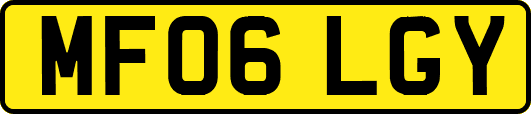 MF06 LGY